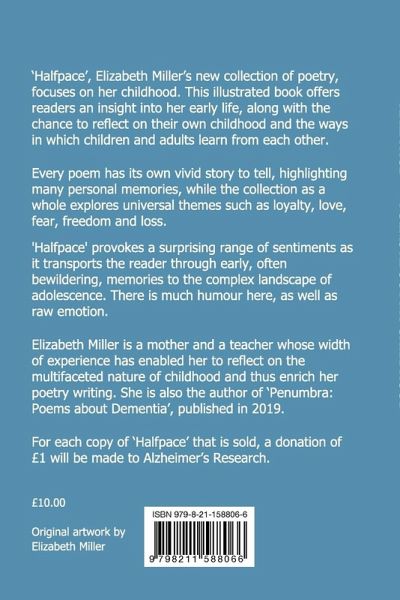 ‘Halfpace’, Elizabeth Miller’s new collection of poetry, focuses on her childhood. This illustrated book offers readers an insight into her early life, along with the chance to reflect on their own childhood and the ways in which children and adults learn from each other.

Every poem has its own vivid story to tell, highlighting many personal memories, while the collection as a whole explores universal themes such as loyalty, love, fear, freedom and loss.

'Halfpace' provokes a surprising range of sentiments as it transports the reader through early, often bewildering, memories to the complex landscape of adolescence. There is much humour here, as well as raw emotion.

Elizabeth Miller is a mother and a teacher whose width of experience has enabled her to reflect on the multifaceted nature of childhood and thus enrich her poetry writing. She is also the author of ‘Penumbra: Poems about Dementia’, published in 2019.

For each copy of ‘Halfpace’ that is sold, a donation of £1 will be made to Alzheimer’s Research.

£10.00

Original artwork by Elizabeth Miller

ISBN 979-8-21-158806-6

9 798211 588066